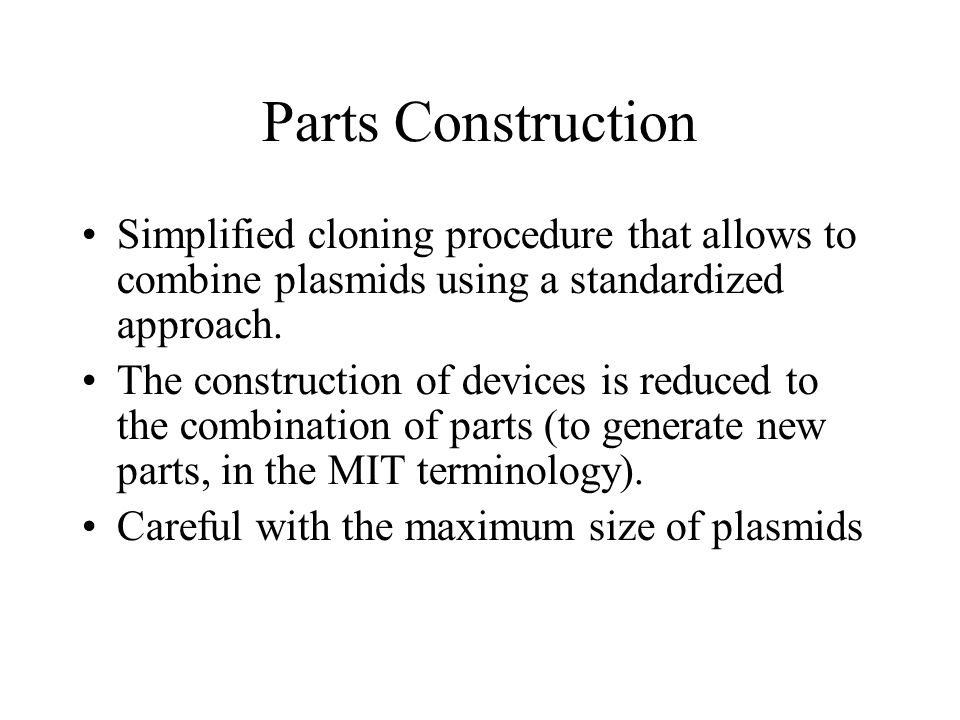 Parts Construction

• Simplified cloning procedure that allows to combine plasmids using a standardized approach.

• The construction of devices is reduced to the combination of parts (to generate new parts, in the MIT terminology).

• Careful with the maximum size of plasmids